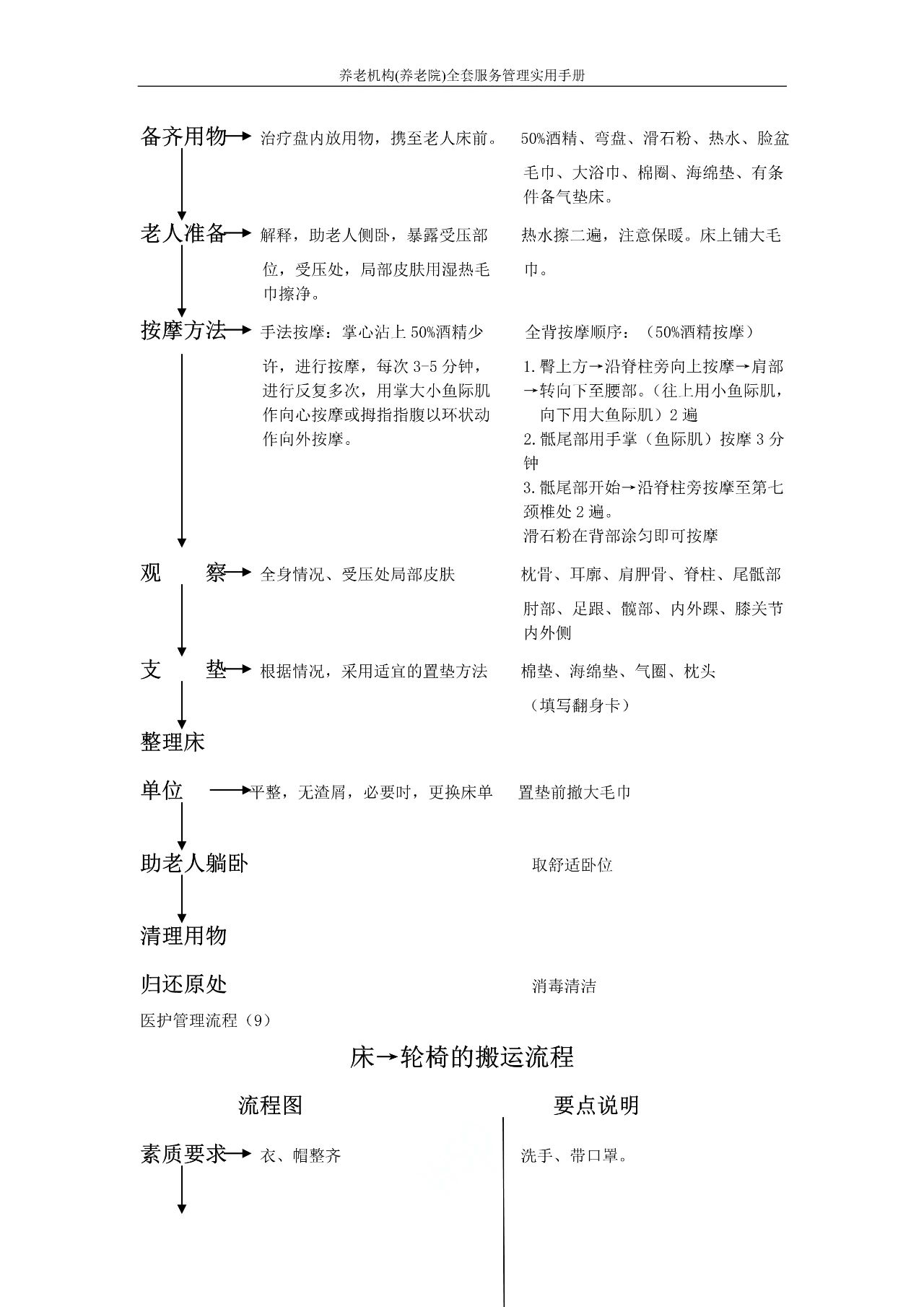 养老机构(养老院)全套服务管理实用手册

备齐用物→ 治疗盘内放用物，携至老人床前。 50%酒精、弯盘、滑石粉、热水、脸盆毛巾、大浴巾、棉圈、海绵垫、有条件备气垫床。

老人准备→ 解释，助老人侧卧，暴露受压部位，受压处，局部皮肤用湿热毛巾擦净。 热水擦二遍，注意保暖。床上铺大毛巾。

按摩方法→ 手法按摩：掌心沾上50%酒精少许，进行按摩，每次3-5分钟，进行反复多次，用掌大小鱼际肌作向心按摩或拇指指腹以环状动作向外按摩。 全背按摩顺序：（50%酒精按摩）
1.臀上方→沿脊柱旁向上按摩→肩部→转向下至腰部。（往上用小鱼际肌，向下用大鱼际肌）2遍
2.骶尾部用手掌（鱼际肌）按摩3分钟
3.骶尾部开始→沿脊柱旁按摩至第七颈椎处2遍。
滑石粉在背部涂匀即可按摩

观 察→ 全身情况、受压处局部皮肤 枕骨、耳廓、肩胛骨、脊柱、尾骶部肘部、足跟、髋部、内外踝、膝关节内外侧

支 垫→ 根据情况，采用适宜的置垫方法 棉垫、海绵垫、气圈、枕头
（填写翻身卡）

整理床

单位 →平整，无渣屑，必要时，更换床单 置垫前撤大毛巾

助老人躺卧 取舒适卧位

清理用物

归还原处 消毒清洁

医护管理流程（9）

床→轮椅的搬运流程

流程图

要点说明

素质要求→ 衣、帽整齐 洗手、带口罩。